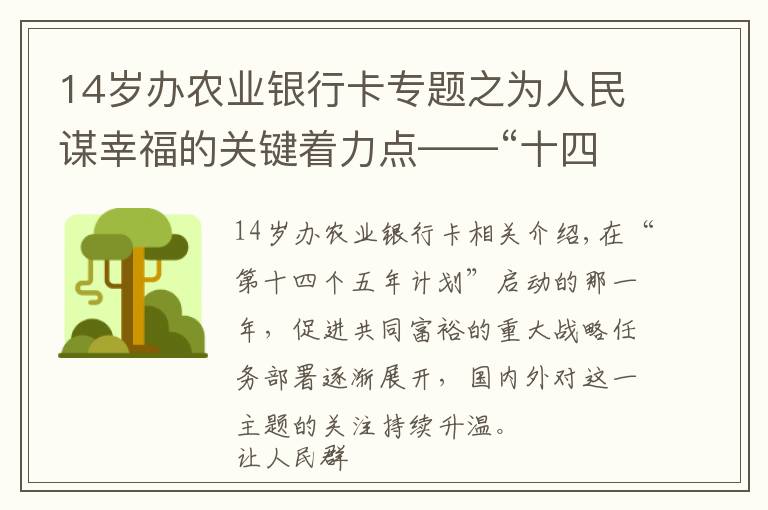 14岁办农业银行卡专题之为人民谋幸福的关键着力点——“十四

14岁办农业银行卡相关介绍，在“第十四个五年计划”启动的那一年，促进共同富裕的重大战略任务部署逐渐展开，国内外对这一主题的关注持续升温。
让人民群